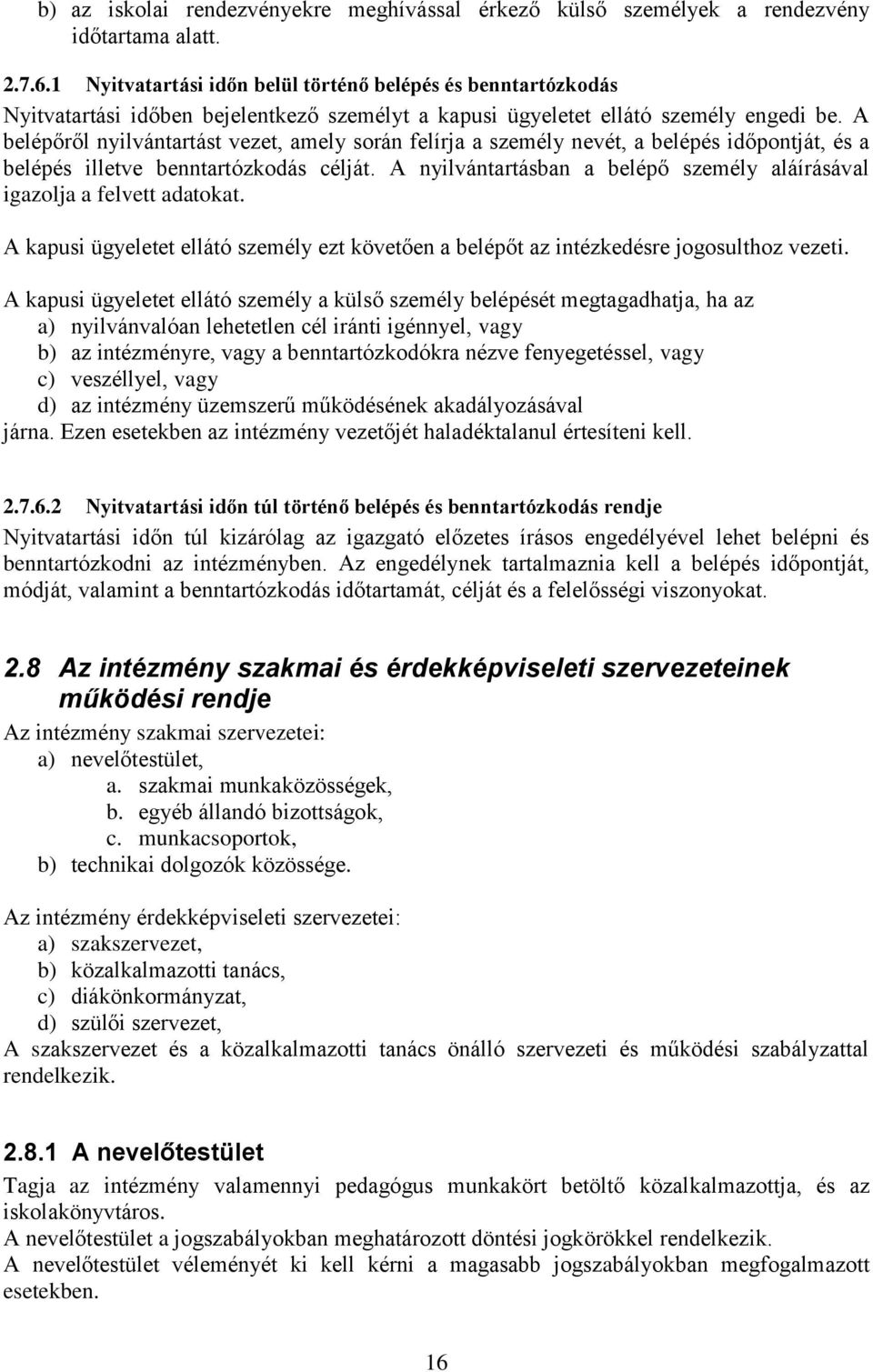 b) az iskolai rendezvényekre meghívással érkező külső személyek a rendezvény időtartama alatt.

2.7.6.1 Nyitvatartási időn belül történő belépés és benntartózkodás

Nyitvatartási időben bejelentkező személyt a kapusi ügyeletet ellátó személy engedi be. A belépőről nyilvántartást vezet, amely során felírja a személy nevét, a belépés időpontját, és a belépés illetve benntartózkodás célját. A nyilvántartásban a belépő személy aláírásával igazolja a felvett adatokat.

A kapusi ügyeletet ellátó személy ezt követően a belépőt az intézkedésre jogosulthoz vezeti.

A kapusi ügyeletet ellátó személy a külső személy belépését megtagadhatja, ha az
a) nyilvánvalóan lehetetlen cél iránti igénnyel, vagy
b) az intézményre, vagy a benntartózkodókra nézve fenyegetéssel, vagy
c) veszéllyel, vagy
d) az intézmény üzemszerű működésének akadályozásával
járna. Ezen esetekben az intézmény vezetőjét haladéktalanul értesíteni kell.

2.7.6.2 Nyitvatartási időn túl történő belépés és benntartózkodás rendje

Nyitvatartási időn túl kizárólag az igazgató előzetes írásos engedélyével lehet belépni és benntartózkodni az intézményben. Az engedélynek tartalmaznia kell a belépés időpontját, módját, valamint a benntartózkodás időtartamát, célját és a felelősségi viszonyokat.

2.8 Az intézmény szakmai és érdekképviseleti szervezeteinek működési rendje

Az intézmény szakmai szervezetei:
a) nevelőtestület,
a. szakmai munkaközösségek,
b. egyéb állandó bizottságok,
c. munkacsoportok,
b) technikai dolgozók közössége.

Az intézmény érdekképviseleti szervezetei:
a) szakszervezet,
b) közalkalmazotti tanács,
c) diákönkormányzat,
d) szülői szervezet,
A szakszervezet és a közalkalmazotti tanács önálló szervezeti és működési szabályzattal rendelkezik.

2.8.1 A nevelőtestület

Tagja az intézmény valamennyi pedagógus munkakört betöltő közalkalmazottja, és az iskolakönyvtáros.
A nevelőtestület a jogszabályokban meghatározott döntési jogkörökkel rendelkezik.
A nevelőtestület véleményét ki kell kérni a magasabb jogszabályokban megfogalmazott esetekben.

16